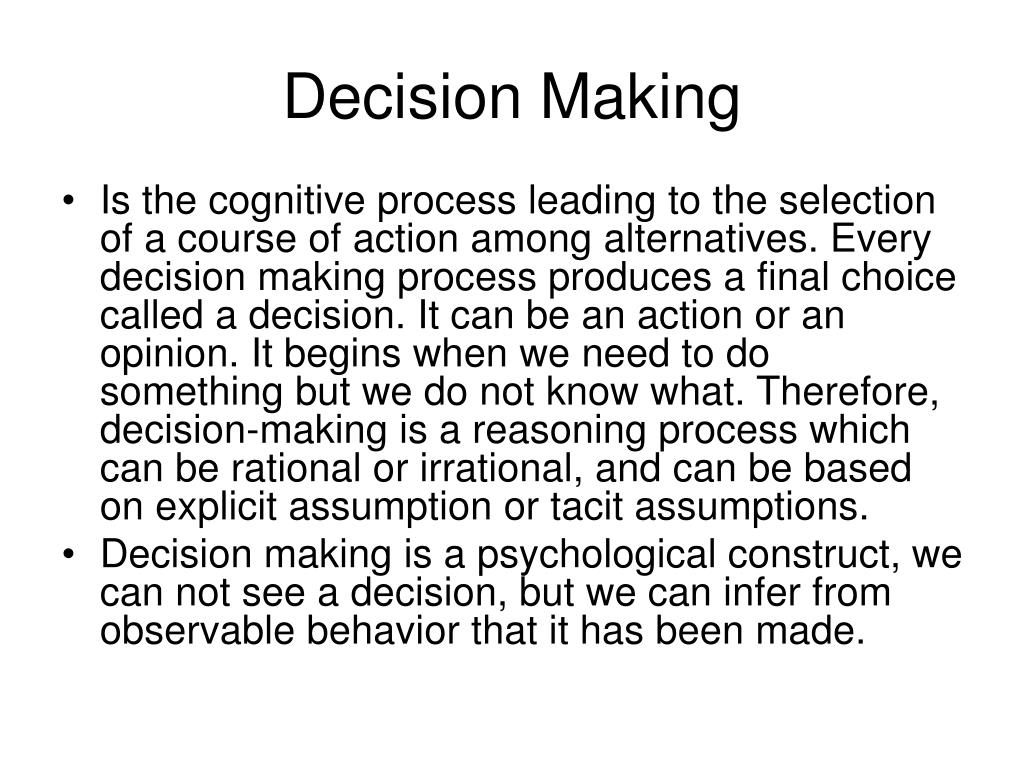 Decision Making

• Is the cognitive process leading to the selection of a course of action among alternatives. Every decision making process produces a final choice called a decision. It can be an action or an opinion. It begins when we need to do something but we do not know what. Therefore, decision-making is a reasoning process which can be rational or irrational, and can be based on explicit assumption or tacit assumptions.
• Decision making is a psychological construct, we can not see a decision, but we can infer from observable behavior that it has been made.